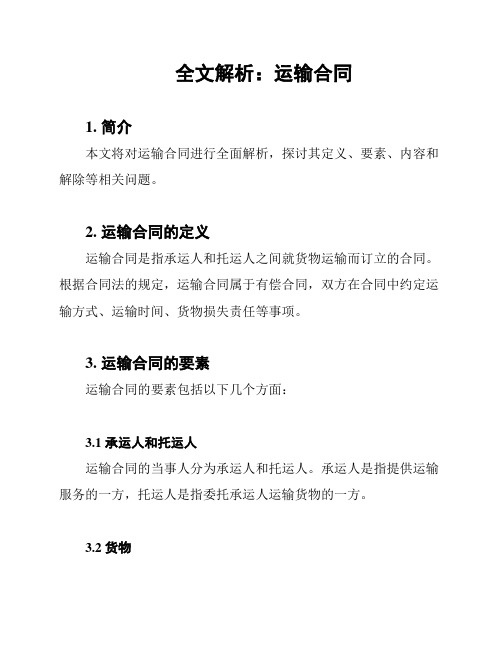 全文解析：运输合同

1. 简介

本文将对运输合同进行全面解析，探讨其定义、要素、内容和解除等相关问题。

2. 运输合同的定义

运输合同是指承运人和托运人之间就货物运输而订立的合同。根据合同法的规定，运输合同属于有偿合同，双方在合同中约定运输方式、运输时间、货物损失责任等事项。

3. 运输合同的要素

运输合同的要素包括以下几个方面：

3.1 承运人和托运人

运输合同的当事人分为承运人和托运人。承运人是指提供运输服务的一方，托运人是指委托承运人运输货物的一方。

3.2 货物